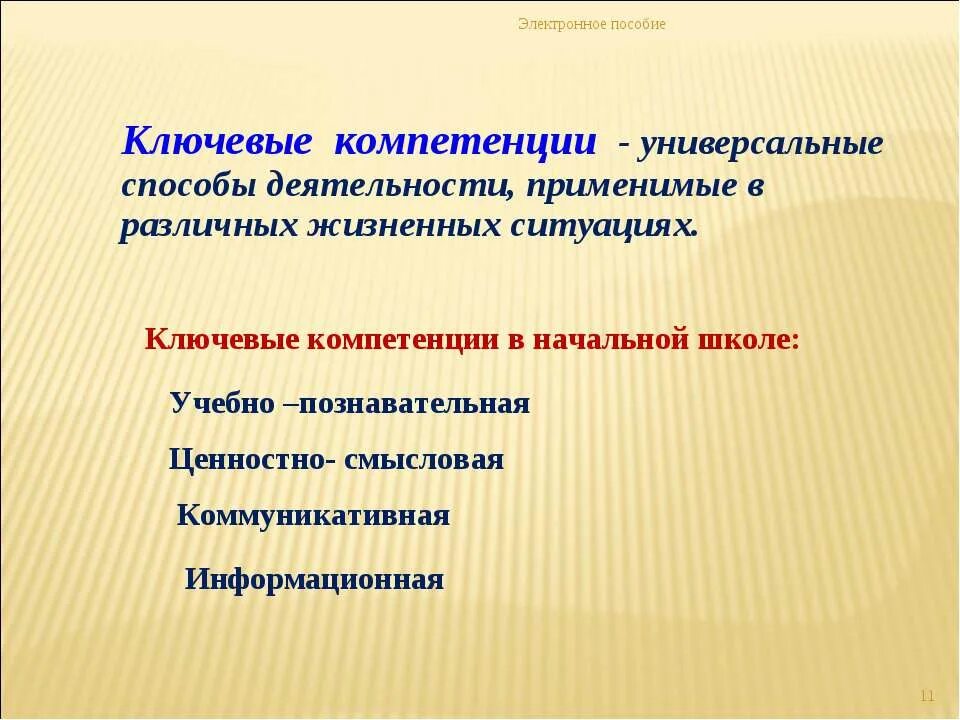 Электронное пособие

Ключевые компетенции - универсальные способы деятельности, применимые в различных жизненных ситуациях.

Ключевые компетенции в начальной школе:

Учебно –познавательная

Ценностно- смысловая

Коммуникативная

Информационная

11